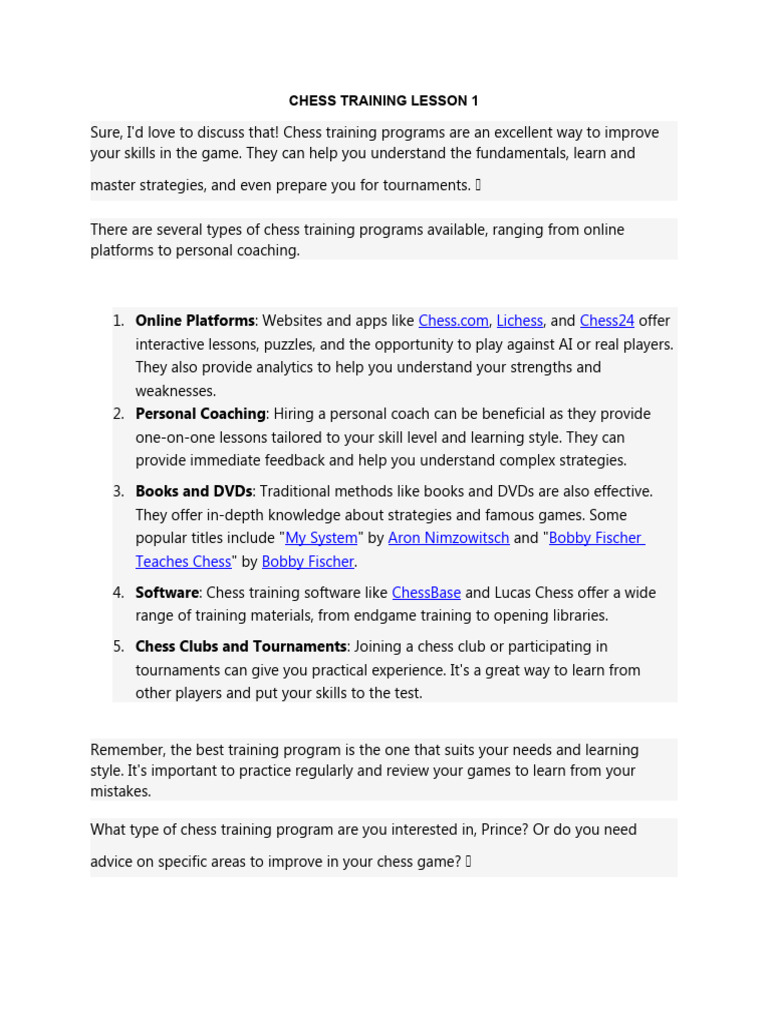 CHESS TRAINING LESSON 1

Sure, I'd love to discuss that! Chess training programs are an excellent way to improve your skills in the game. They can help you understand the fundamentals, learn and master strategies, and even prepare you for tournaments. 

There are several types of chess training programs available, ranging from online platforms to personal coaching.

1. **Online Platforms**: Websites and apps like Chess.com, Lichess, and Chess24 offer interactive lessons, puzzles, and the opportunity to play against AI or real players. They also provide analytics to help you understand your strengths and weaknesses.
2. **Personal Coaching**: Hiring a personal coach can be beneficial as they provide one-on-one lessons tailored to your skill level and learning style. They can provide immediate feedback and help you understand complex strategies.
3. **Books and DVDs**: Traditional methods like books and DVDs are also effective. They offer in-depth knowledge about strategies and famous games. Some popular titles include "My System" by Aron Nimzowitsch and "Bobby Fischer Teaches Chess" by Bobby Fischer.
4. **Software**: Chess training software like ChessBase and Lucas Chess offer a wide range of training materials, from endgame training to opening libraries.
5. **Chess Clubs and Tournaments**: Joining a chess club or participating in tournaments can give you practical experience. It's a great way to learn from other players and put your skills to the test.

Remember, the best training program is the one that suits your needs and learning style. It's important to practice regularly and review your games to learn from your mistakes.

What type of chess training program are you interested in, Prince? Or do you need advice on specific areas to improve in your chess game?